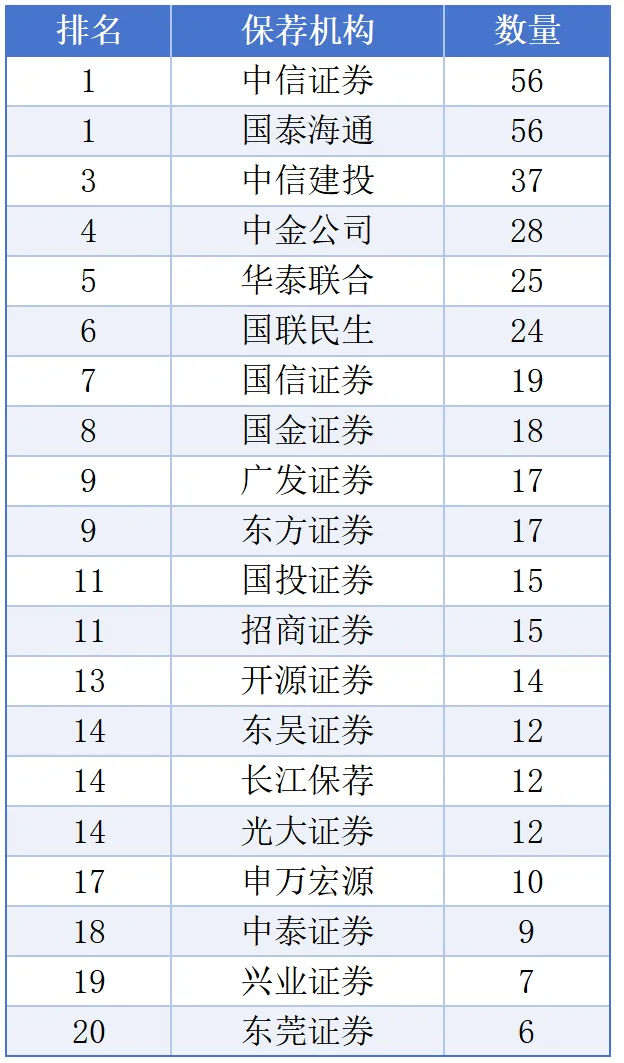 | 排名 | 保荐机构 | 数量 |
|---|---|---|
| 1 | 中信证券 | 56 |
| 1 | 国泰海通 | 56 |
| 3 | 中信建投 | 37 |
| 4 | 中金公司 | 28 |
| 5 | 华泰联合 | 25 |
| 6 | 国联民生 | 24 |
| 7 | 国信证券 | 19 |
| 8 | 国金证券 | 18 |
| 9 | 广发证券 | 17 |
| 9 | 东方证券 | 17 |
| 11 | 国投证券 | 15 |
| 11 | 招商证券 | 15 |
| 13 | 开源证券 | 14 |
| 14 | 东吴证券 | 12 |
| 14 | 长江保荐 | 12 |
| 14 | 光大证券 | 12 |
| 17 | 申万宏源 | 10 |
| 18 | 中泰证券 | 9 |
| 19 | 兴业证券 | 7 |
| 20 | 东莞证券 | 6 |